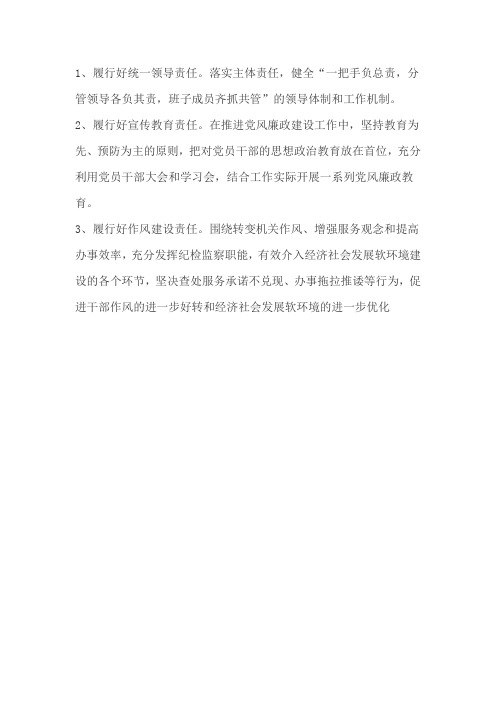 1、履行好统一领导责任。落实主体责任，健全“一把手负总责，分管领导各负其责，班子成员齐抓共管”的领导体制和工作机制。

2、履行好宣传教育责任。在推进党风廉政建设工作中，坚持教育为先、预防为主的原则，把对党员干部的思想政治教育放在首位，充分利用党员干部大会和学习会，结合工作实际开展一系列党风廉政教育。

3、履行好作风建设责任。围绕转变机关作风、增强服务观念和提高办事效率，充分发挥纪检监察职能，有效介入经济社会发展软环境建设的各个环节，坚决查处服务承诺不兑现、办事拖拉推诿等行为，促进干部作风的进一步好转和经济社会发展软环境的进一步优化